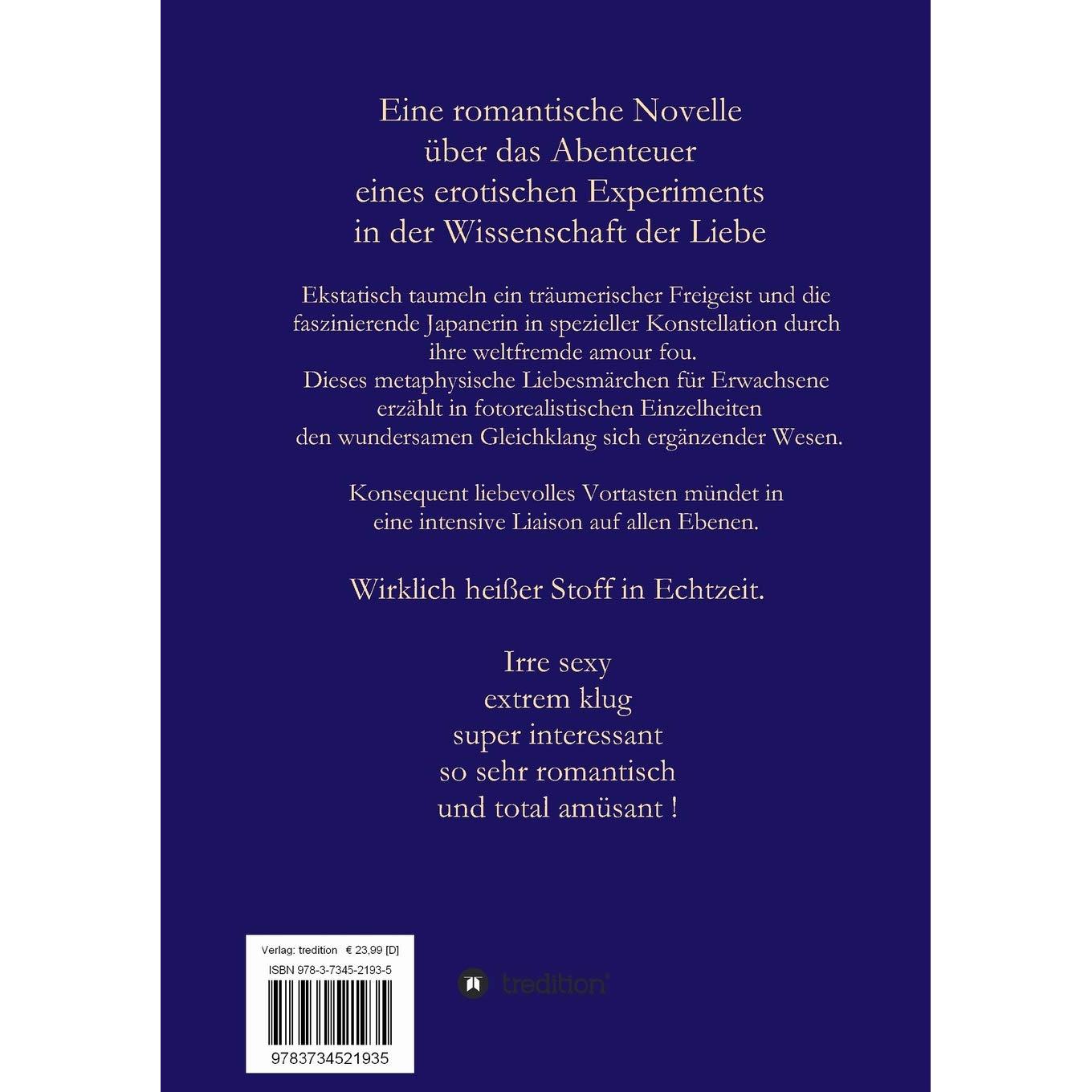 Eine romantische Novelle
über das Abenteuer
eines erotischen Experiments
in der Wissenschaft der Liebe

Ekstatisch taumeln ein träumerischer Freigeist und die faszinierende Japanerin in spezieller Konstellation durch ihre weltfremde amour fou.
Dieses metaphysische Liebesmärchen für Erwachsene erzählt in fotorealistischen Einzelheiten den wundersamen Gleichklang sich ergänzender Wesen.

Konsequent liebevolles Vortasten mündet in eine intensive Liaison auf allen Ebenen.

Wirklich heißer Stoff in Echtzeit.

Irre sexy
extrem klug
super interessant
so sehr romantisch
und total amüsant !

Verlag: tredition € 23,99 [D]
ISBN 978-3-7345-2193-5

9783734521935

tredition